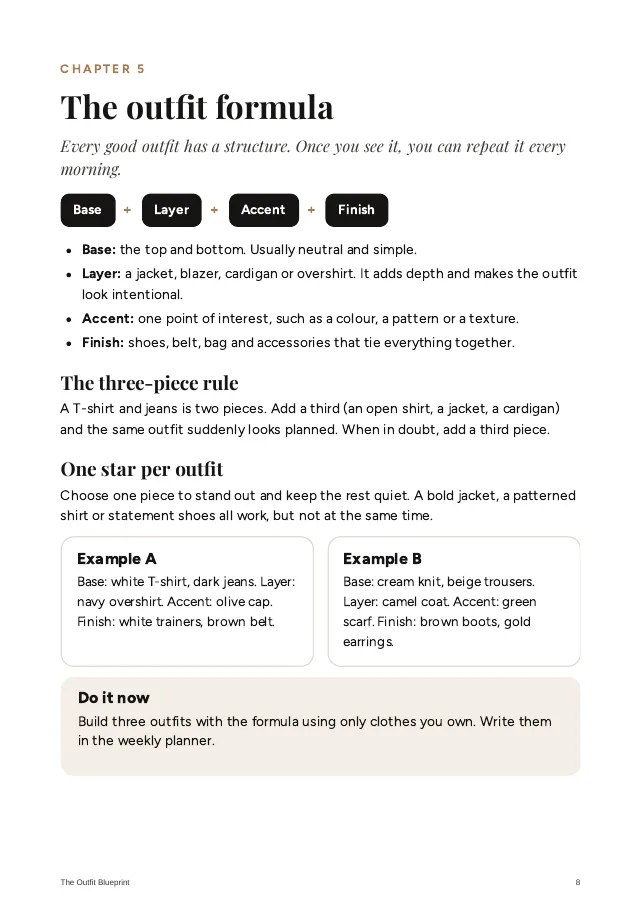 CHAPTER 5

The outfit formula

Every good outfit has a structure. Once you see it, you can repeat it every morning.

Base + Layer + Accent + Finish

• Base: the top and bottom. Usually neutral and simple.
• Layer: a jacket, blazer, cardigan or overshirt. It adds depth and makes the outfit look intentional.
• Accent: one point of interest, such as a colour, a pattern or a texture.
• Finish: shoes, belt, bag and accessories that tie everything together.

The three-piece rule

A T-shirt and jeans is two pieces. Add a third (an open shirt, a jacket, a cardigan) and the same outfit suddenly looks planned. When in doubt, add a third piece.

One star per outfit

Choose one piece to stand out and keep the rest quiet. A bold jacket, a patterned shirt or statement shoes all work, but not at the same time.

Example A

Base: white T-shirt, dark jeans. Layer: navy overshirt. Accent: olive cap. Finish: white trainers, brown belt.

Example B

Base: cream knit, beige trousers. Layer: camel coat. Accent: green scarf. Finish: brown boots, gold earrings.

Do it now

Build three outfits with the formula using only clothes you own. Write them in the weekly planner.

The Outfit Blueprint

8